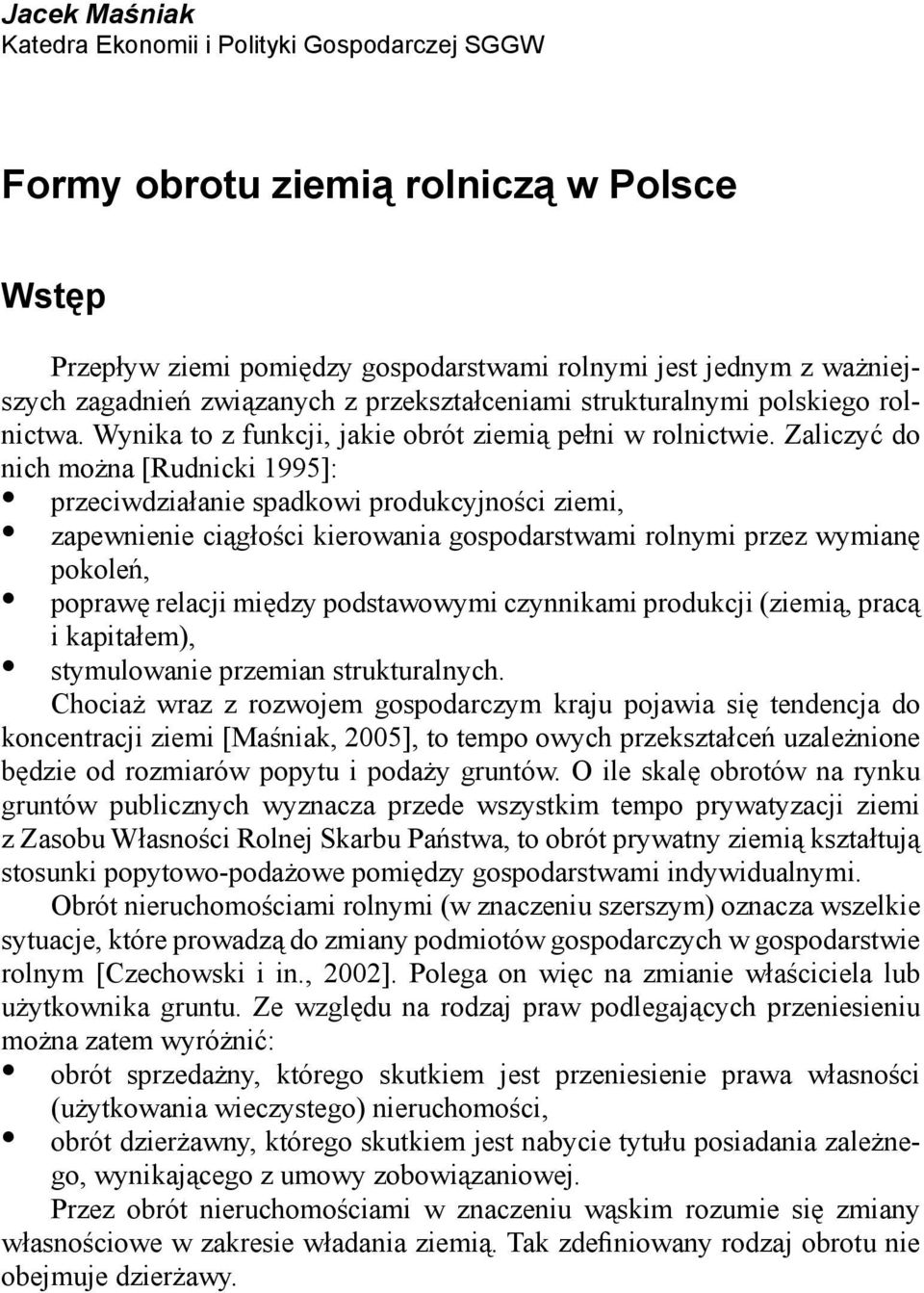 Jacek Maśniak
Katedra Ekonomii i Polityki Gospodarczej SGGW

Formy obrotu ziemią rolniczą w Polsce

Wstęp

Przepływ ziemi pomiędzy gospodarstwami rolnymi jest jednym z ważniejszych zagadnień związanych z przekształceniami strukturalnymi polskiego rolnictwa. Wynika to z funkcji, jakie obrót ziemią pełni w rolnictwie. Zaliczyć do nich można [Rudnicki 1995]:
• przeciwdziałanie spadkowi produkcyjności ziemi,
• zapewnienie ciągłości kierowania gospodarstwami rolnymi przez wymianę pokoleń,
• poprawę relacji między podstawowymi czynnikami produkcji (ziemią, pracą i kapitałem),
• stymulowanie przemian strukturalnych.

Chociaż wraz z rozwojem gospodarczym kraju pojawia się tendencja do koncentracji ziemi [Maśniak, 2005], to tempo owych przekształceń uzależnione będzie od rozmiarów popytu i podaży gruntów. O ile skalę obrotów na rynku gruntów publicznych wyznacza przede wszystkim tempo prywatyzacji ziemi z Zasobu Własności Rolnej Skarbu Państwa, to obrót prywatny ziemią kształtują stosunki popytowo-podażowe pomiędzy gospodarstwami indywidualnymi.

Obrót nieruchomościami rolnymi (w znaczeniu szerszym) oznacza wszelkie sytuacje, które prowadzą do zmiany podmiotów gospodarczych w gospodarstwie rolnym [Czechowski i in., 2002]. Polega on więc na zmianie właściciela lub użytkownika gruntu. Ze względu na rodzaj praw podlegających przeniesieniu można zatem wyróżnić:
• obrót sprzedażny, którego skutkiem jest przeniesienie prawa własności (użytkowania wieczystego) nieruchomości,
• obrót dzierżawny, którego skutkiem jest nabycie tytułu posiadania zależnego, wynikającego z umowy zobowiązaniowej.

Przez obrót nieruchomościami w znaczeniu wąskim rozumie się zmiany własnościowe w zakresie władania ziemią. Tak zdefiniowany rodzaj obrotu nie obejmuje dzierżawy.